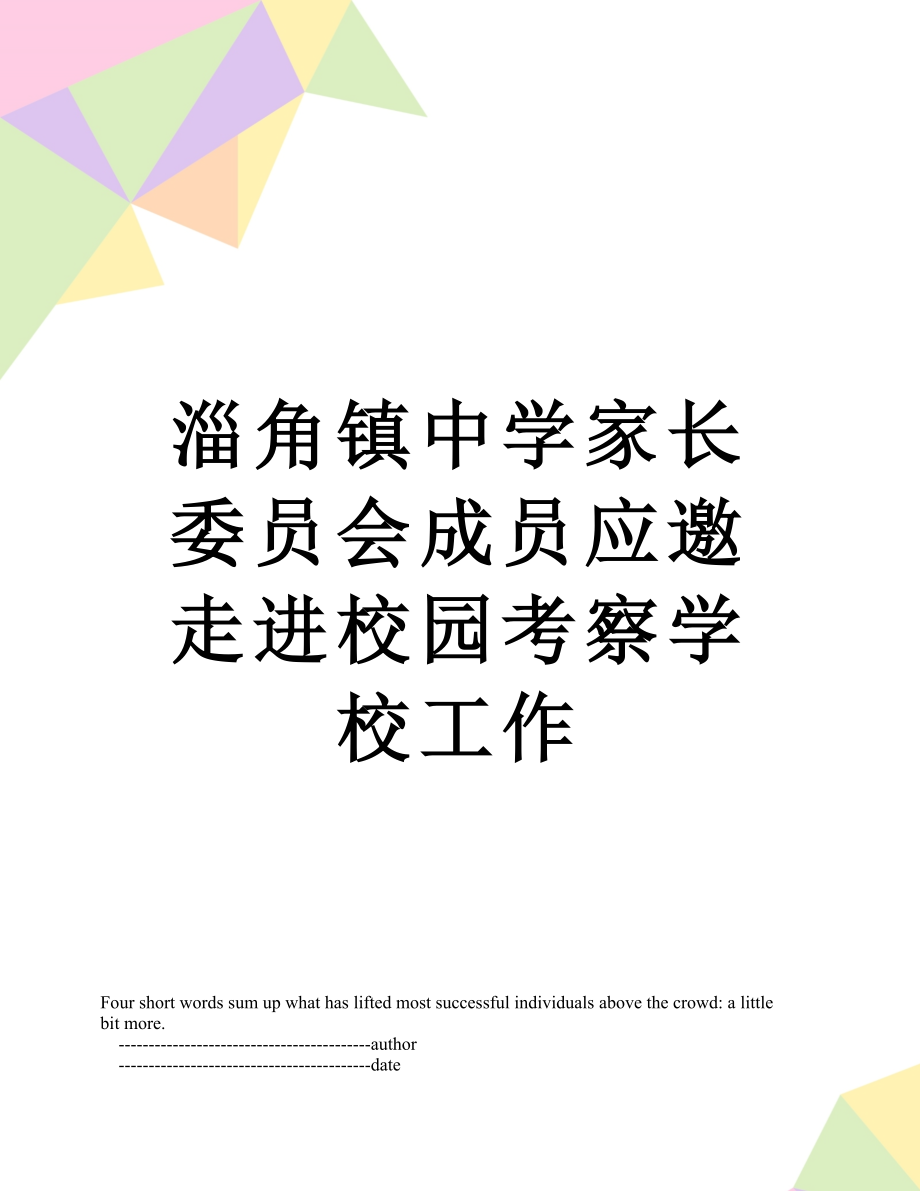 淄角镇中学家长委员会成员应邀走进校园考察学校工作

Four short words sum up what has lifted most successful individuals above the crowd: a little bit more.

------------------------------------------author

------------------------------------------date